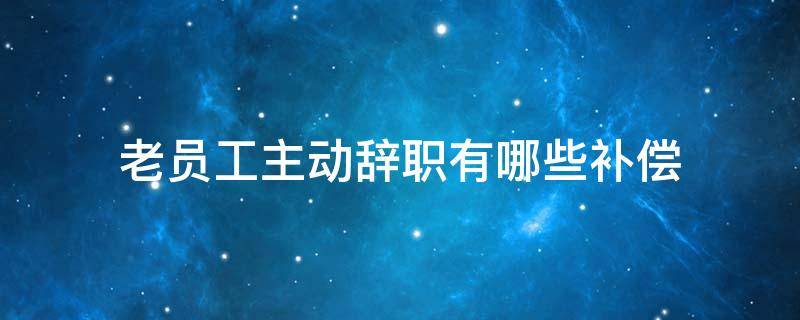 老员工主动辞职有哪些补偿